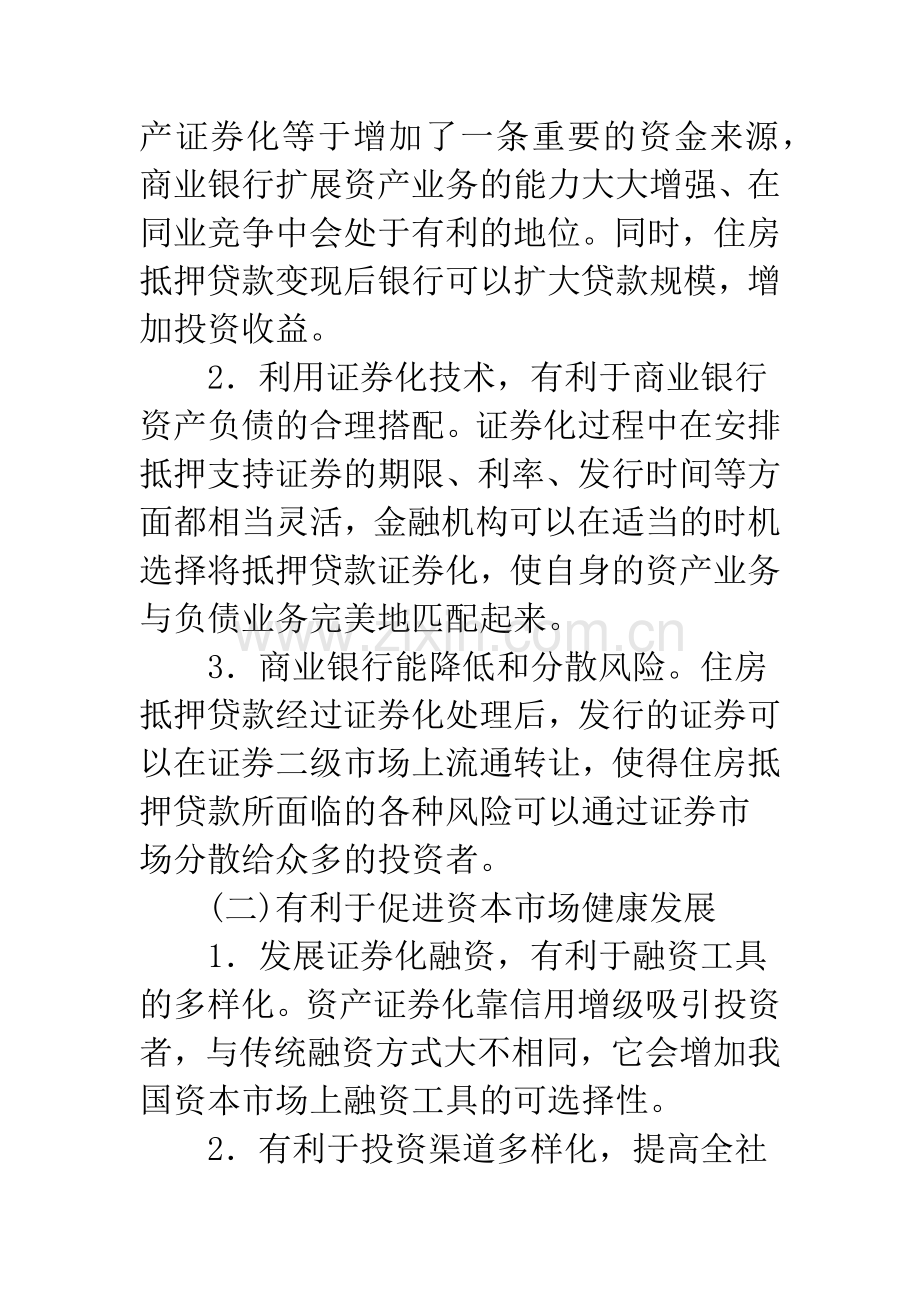 产证券化等于增加了一条重要的资金来源，商业银行扩展资产业务的能力大大增强、在同业竞争中会处于有利的地位。同时，住房抵押贷款变现后银行可以扩大贷款规模，增加投资收益。

2．利用证券化技术，有利于商业银行资产负债的合理搭配。证券化过程中在安排抵押支持证券的期限、利率、发行时间等方面都相当灵活，金融机构可以在适当的时机选择将抵押贷款证券化，使自身的资产业务与负债业务完美地匹配起来。

3．商业银行能降低和分散风险。住房抵押贷款经过证券化处理后，发行的证券可以在证券二级市场上流通转让，使得住房抵押贷款所面临的各种风险可以通过证券市场分散给众多的投资者。

(二)有利于促进资本市场健康发展

1．发展证券化融资，有利于融资工具的多样化。资产证券化靠信用增级吸引投资者，与传统融资方式大不相同，它会增加我国资本市场上融资工具的可选择性。

2．有利于投资渠道多样化，提高全社

www.zixin.com.cn